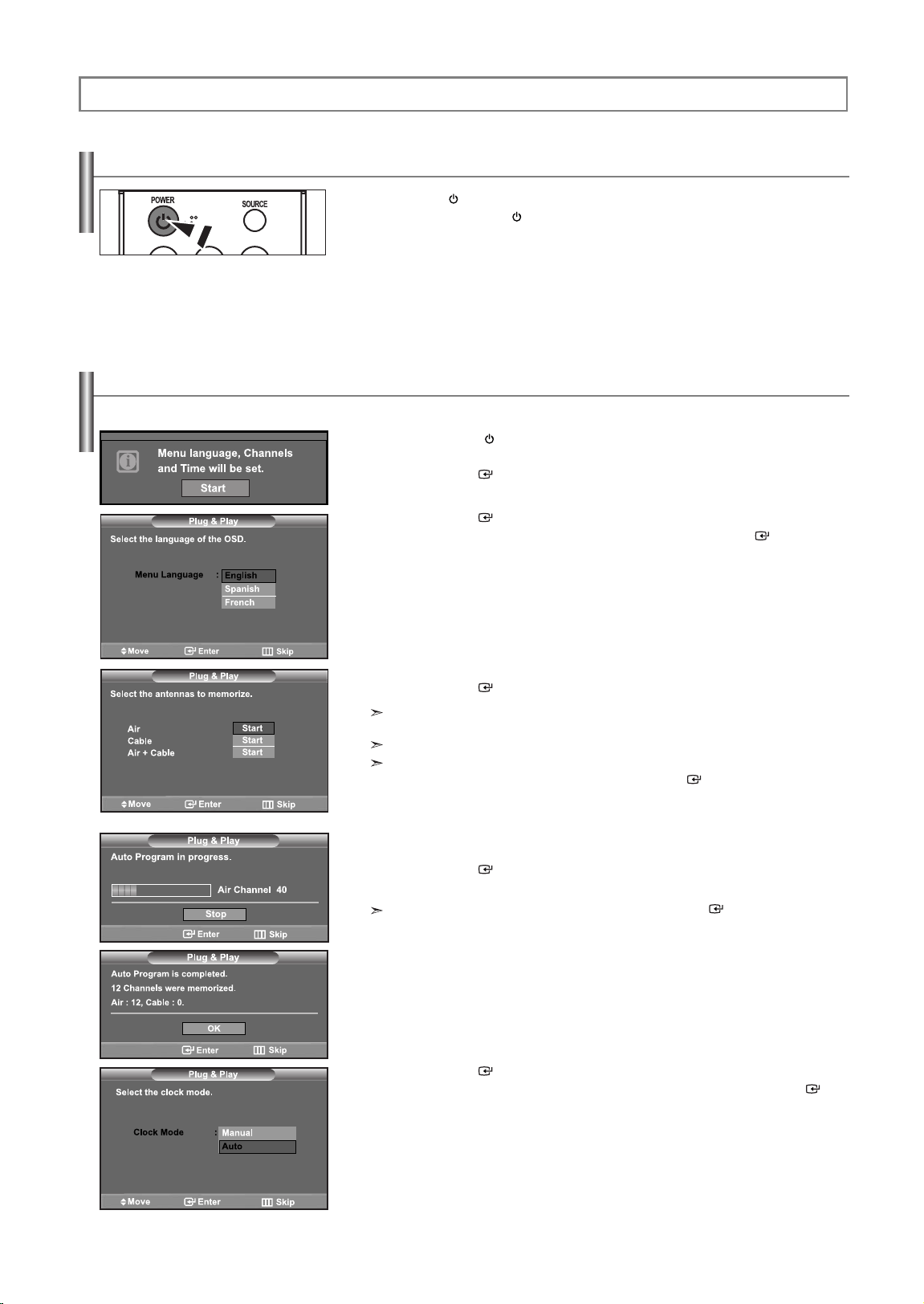 POWER
SOURCE

Menu language, Channels and Time will be set.
Start

Plug & Play
Select the language of the OSD.
Menu Language : English
Spanish
French
Move Enter Skip

Plug & Play
Select the antennas to memorize.
Air Start
Cable Start
Air + Cable Start
Move Enter Skip

Plug & Play
Auto Program in progress.
Air Channel 40
Stop
Enter Skip

Plug & Play
Auto Program is completed.
12 Channels were memorized.
Air : 12, Cable : 0.
OK
Enter Skip

Plug & Play
Select the clock mode.
Clock Mode : Manual
Auto
Move Enter Skip